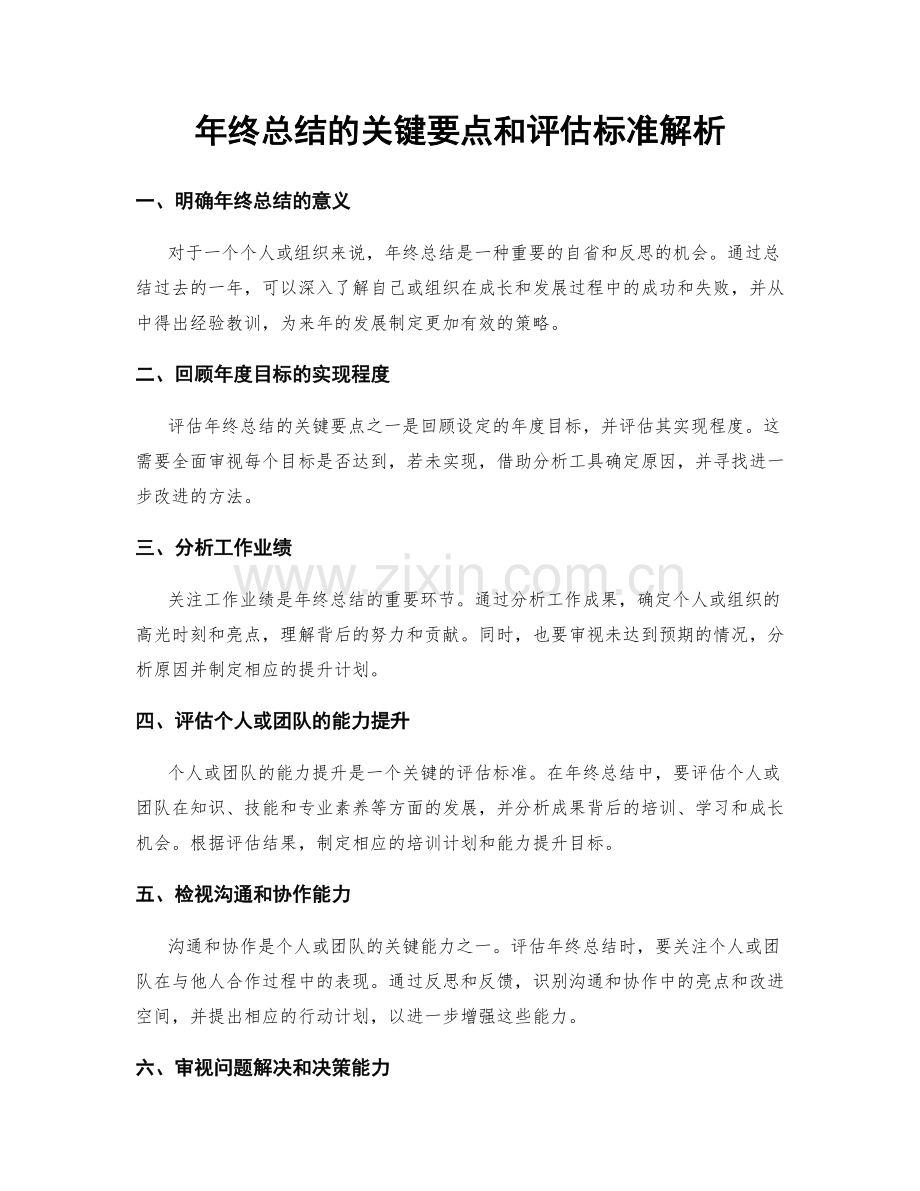 年终总结的关键要点和评估标准解析

一、明确年终总结的意义

对于一个个人或组织来说，年终总结是一种重要的自省和反思的机会。通过总结过去的一年，可以深入了解自己或组织在成长和发展过程中的成功和失败，并从中得出经验教训，为来年的发展制定更加有效的策略。

二、回顾年度目标的实现程度

评估年终总结的关键要点之一是回顾设定的年度目标，并评估其实现程度。这需要全面审视每个目标是否达到，若未实现，借助分析工具确定原因，并寻找进一步改进的方法。

三、分析工作业绩

关注工作业绩是年终总结的重要环节。通过分析工作成果，确定个人或组织的高光时刻和亮点，理解背后的努力和贡献。同时，也要审视未达到预期的情况，分析原因并制定相应的提升计划。

四、评估个人或团队的能力提升

个人或团队的能力提升是一个关键的评估标准。在年终总结中，要评估个人或团队在知识、技能和专业素养等方面的发展，并分析成果背后的培训、学习和成长机会。根据评估结果，制定相应的培训计划和能力提升目标。

五、检视沟通和协作能力

沟通和协作是个人或团队的关键能力之一。评估年终总结时，要关注个人或团队在与他人合作过程中的表现。通过反思和反馈，识别沟通和协作中的亮点和改进空间，并提出相应的行动计划，以进一步增强这些能力。

六、审视问题解决和决策能力

www.zixin.com.cn